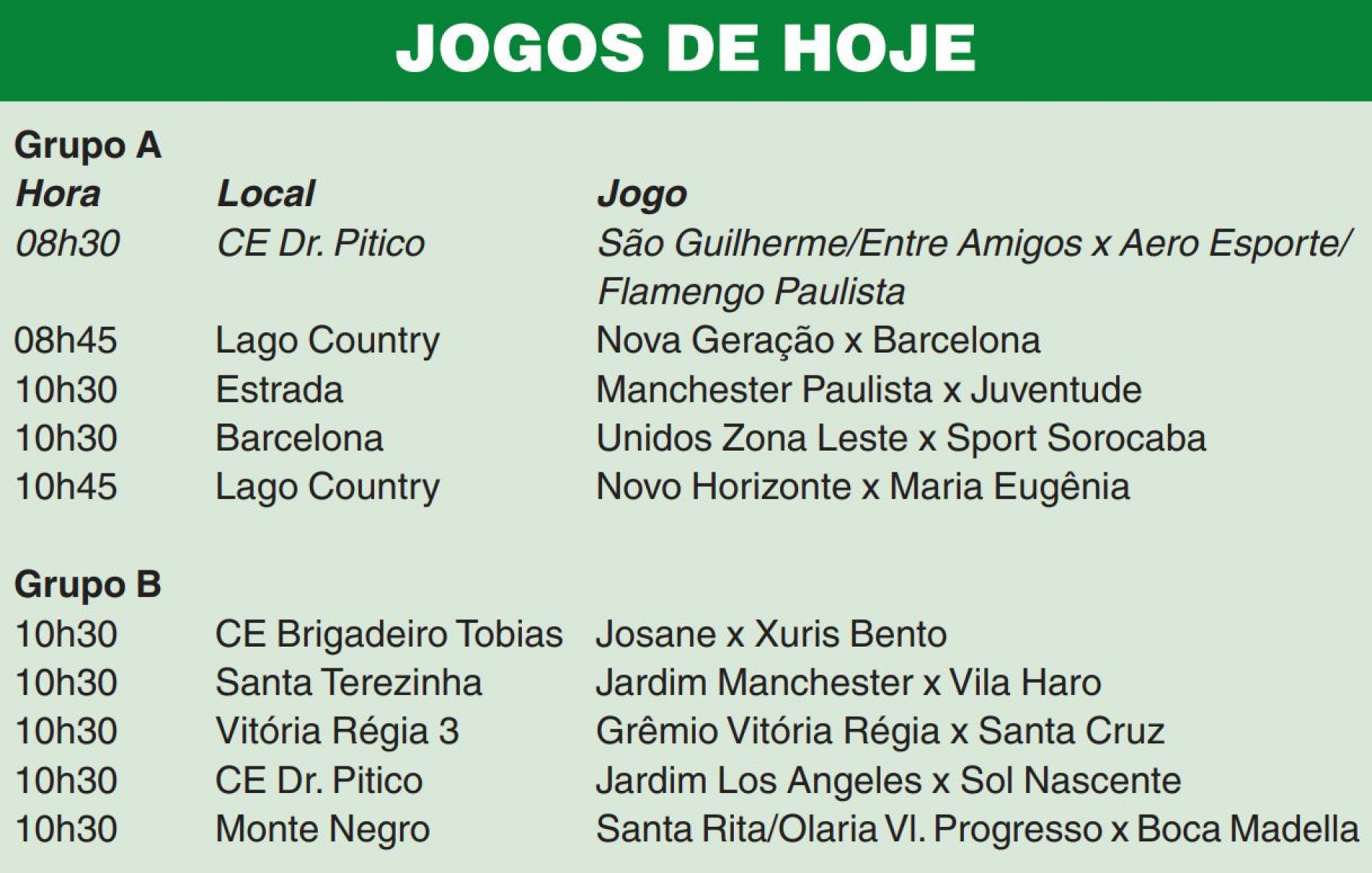 JOGOS DE HOJE

Grupo A

| Hora | Local | Jogo |
|---|---|---|
| 08h30 | CE Dr. Pitico | São Guilherme/Entre Amigos x Aero Esporte/ Flamengo Paulista |
| 08h45 | Lago Country | Nova Geração x Barcelona |
| 10h30 | Estrada | Manchester Paulista x Juventude |
| 10h30 | Barcelona | Unidos Zona Leste x Sport Sorocaba |
| 10h45 | Lago Country | Novo Horizonte x Maria Eugênia |

Grupo B

| | | |
|---|---|---|
| 10h30 | CE Brigadeiro Tobias | Josane x Xuris Bento |
| 10h30 | Santa Terezinha | Jardim Manchester x Vila Haro |
| 10h30 | Vitória Régia 3 | Grêmio Vitória Régia x Santa Cruz |
| 10h30 | CE Dr. Pitico | Jardim Los Angeles x Sol Nascente |
| 10h30 | Monte Negro | Santa Rita/Olaria Vl. Progresso x Boca Madella |